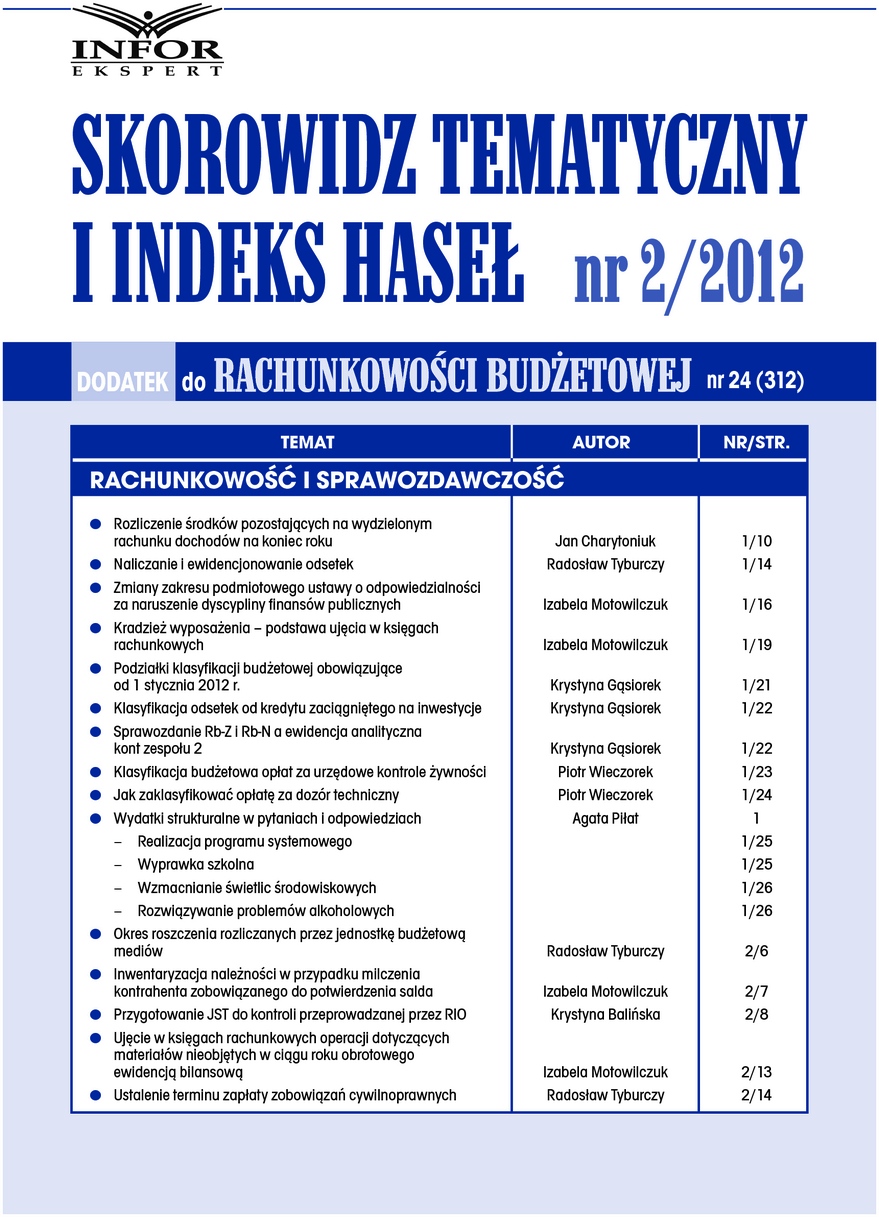 INFOR
EKSPERT

SKOROWIDZ TEMATYCZNY I INDEKS HASEŁ nr 2/2012

DODATEK do RACHUNKOWOŚCI BUDŻETOWEJ nr 24 (312)

| TEMAT | AUTOR | NR/STR. |
|---|---|---|
| RACHUNKOWOŚĆ I SPRAWOZDAWCZOŚĆ | | |
| ● Rozliczenie środków pozostających na wydzielonym rachunku dochodów na koniec roku | Jan Charytoniuk | 1/10 |
| ● Naliczanie i ewidencjonowanie odsetek | Radosław Tyburczy | 1/14 |
| ● Zmiany zakresu podmiotowego ustawy o odpowiedzialności za naruszenie dyscypliny finansów publicznych | Izabela Motowilczuk | 1/16 |
| ● Kradzież wyposażenia – podstawa ujęcia w księgach rachunkowych | Izabela Motowilczuk | 1/19 |
| ● Podziałki klasyfikacji budżetowej obowiązujące od 1 stycznia 2012 r. | Krystyna Gąsiorek | 1/21 |
| ● Klasyfikacja odsetek od kredytu zaciągniętego na inwestycje | Krystyna Gąsiorek | 1/22 |
| ● Sprawozdanie Rb-Z i Rb-N a ewidencja analityczna kont zespołu 2 | Krystyna Gąsiorek | 1/22 |
| ● Klasyfikacja budżetowa opłat za urzędowe kontrole żywności | Piotr Wieczorek | 1/23 |
| ● Jak zaklasyfikować opłatę za dozór techniczny | Piotr Wieczorek | 1/24 |
| ● Wydatki strukturalne w pytaniach i odpowiedziach | Agata Piłat | 1 |
| – Realizacja programu systemowego | | 1/25 |
| – Wyprawka szkolna | | 1/25 |
| – Wzmacnianie świetlic środowiskowych | | 1/26 |
| – Rozwiązywanie problemów alkoholowych | | 1/26 |
| ● Okres roszczenia rozliczanych przez jednostkę budżetową mediów | Radosław Tyburczy | 2/6 |
| ● Inwentaryzacja należności w przypadku milczenia kontrahenta zobowiązanego do potwierdzenia salda | Izabela Motowilczuk | 2/7 |
| ● Przygotowanie JST do kontroli przeprowadzanej przez RIO | Krystyna Balińska | 2/8 |
| ● Ujęcie w księgach rachunkowych operacji dotyczących materiałów nieobjętych w ciągu roku obrotowego ewidencją bilansową | Izabela Motowilczuk | 2/13 |
| ● Ustalenie terminu zapłaty zobowiązań cywilnoprawnych | Radosław Tyburczy | 2/14 |